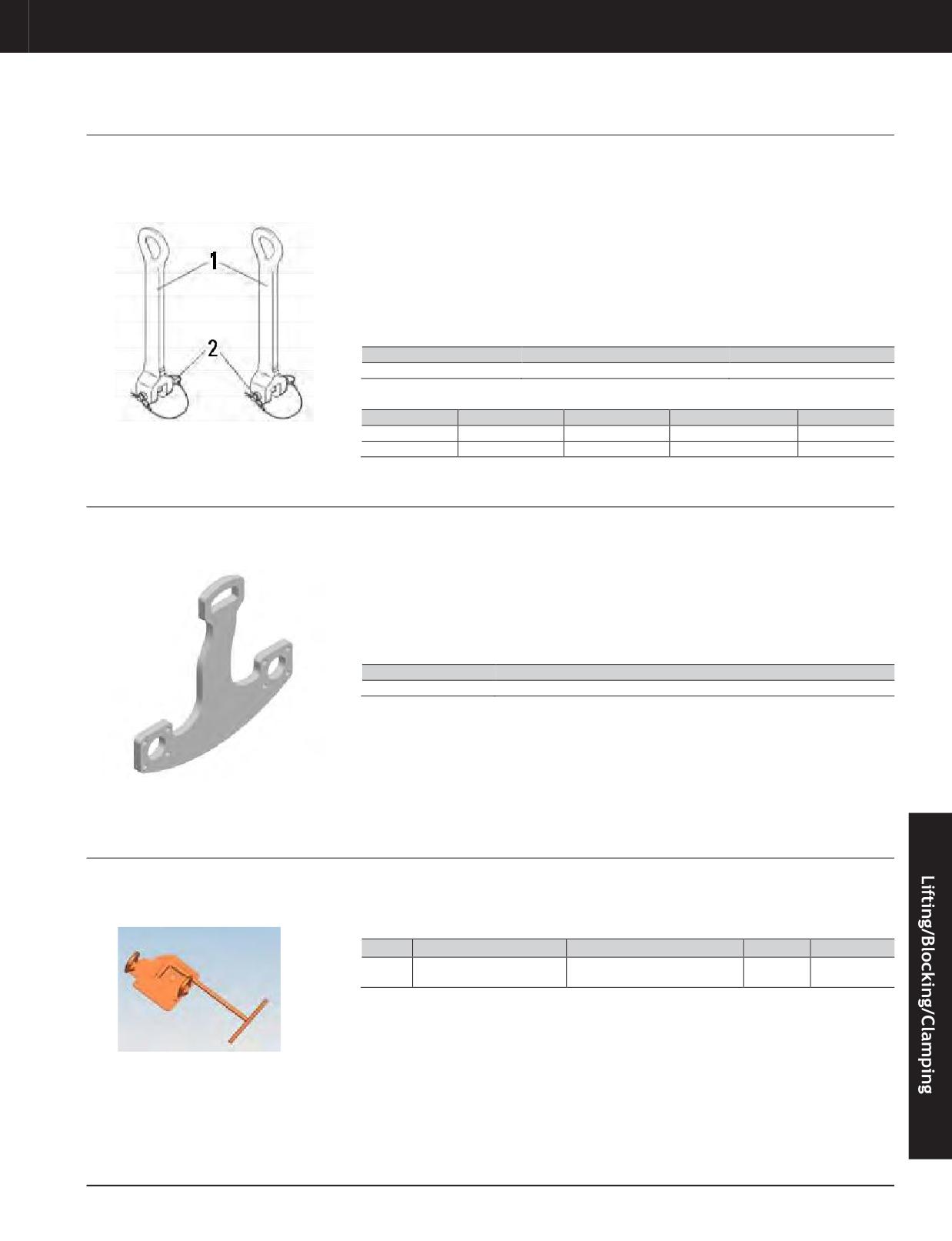 1

2

Lifting/Blocking/Clamping